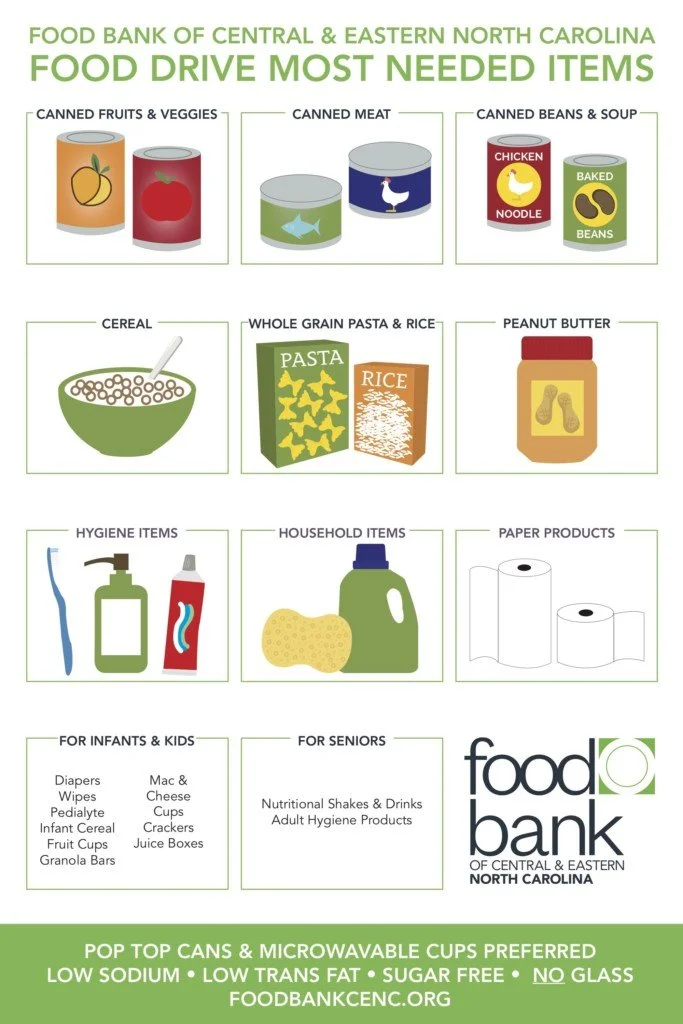 FOOD BANK OF CENTRAL & EASTERN NORTH CAROLINA
FOOD DRIVE MOST NEEDED ITEMS

CANNED FRUITS & VEGGIES

CANNED MEAT

CANNED BEANS & SOUP

CHICKEN NOODLE

BAKED BEANS

CEREAL

WHOLE GRAIN PASTA & RICE

PASTA

RICE

PEANUT BUTTER

HYGIENE ITEMS

HOUSEHOLD ITEMS

PAPER PRODUCTS

FOR INFANTS & KIDS

Diapers
Wipes
Pedialyte
Infant Cereal
Fruit Cups
Granola Bars

Mac & Cheese Cups
Crackers
Juice Boxes

FOR SENIORS

Nutritional Shakes & Drinks
Adult Hygiene Products

food bank
OF CENTRAL & EASTERN
NORTH CAROLINA

POP TOP CANS & MICROWAVABLE CUPS PREFERRED
LOW SODIUM • LOW TRANS FAT • SUGAR FREE • NO GLASS
FOODBANKCENC.ORG